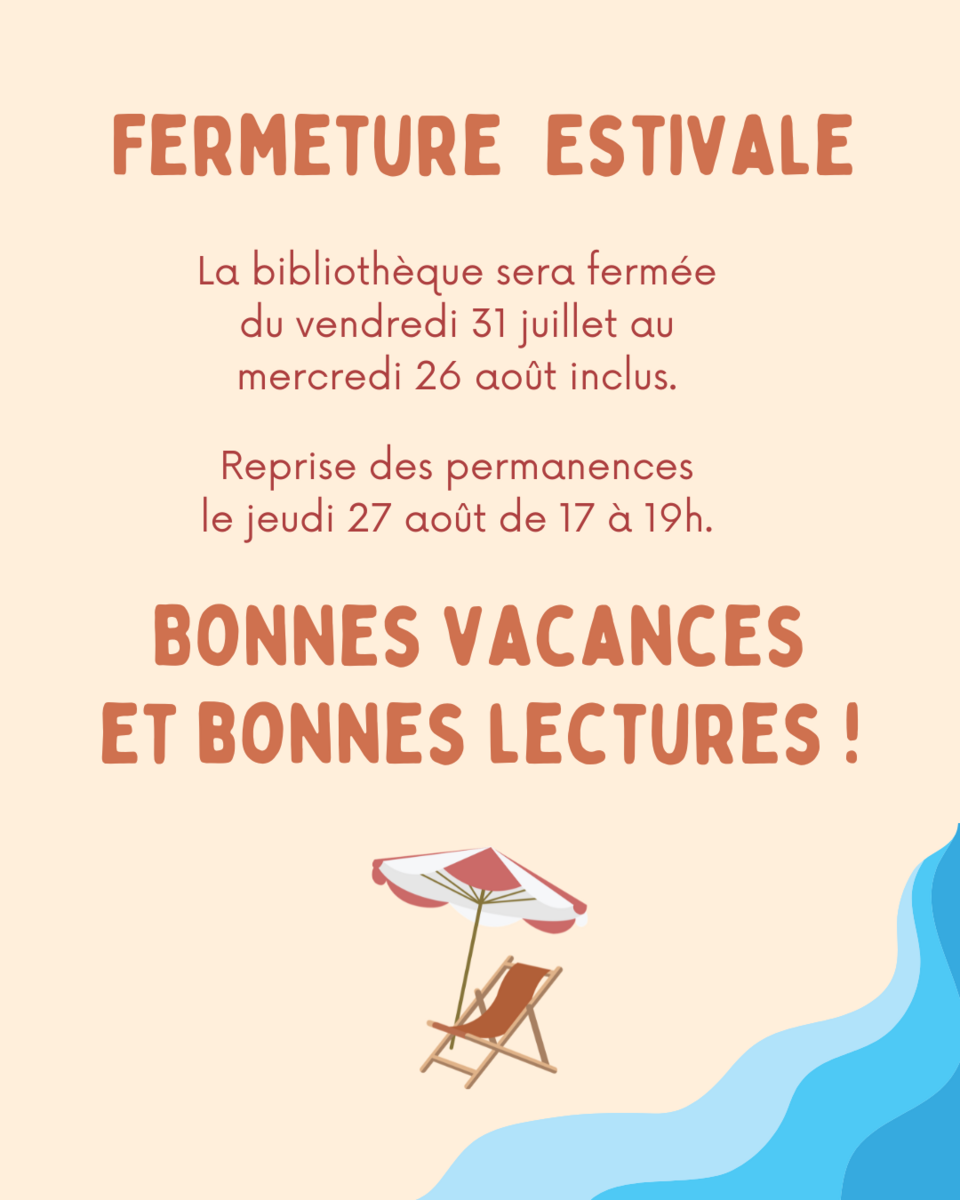 FERMETURE ESTIVALE

La bibliothèque sera fermée du vendredi 31 juillet au mercredi 26 août inclus.

Reprise des permanences le jeudi 27 août de 17 à 19h.

BONNES VACANCES ET BONNES LECTURES !